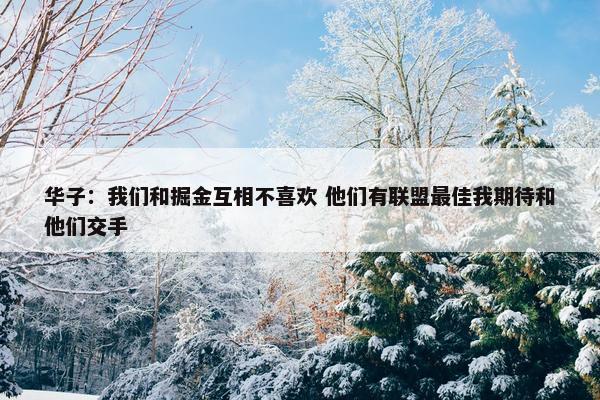 华子：我们和掘金互相不喜欢 他们有联盟最佳我期待和他们交手